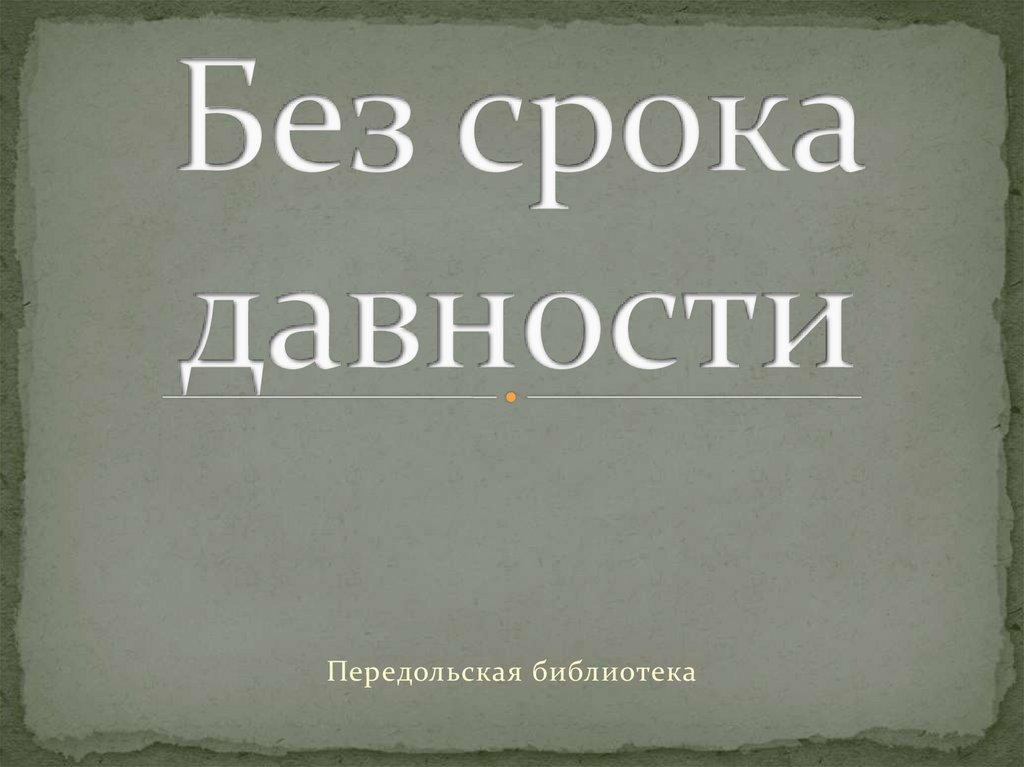 Без срока давности

Передольская библиотека